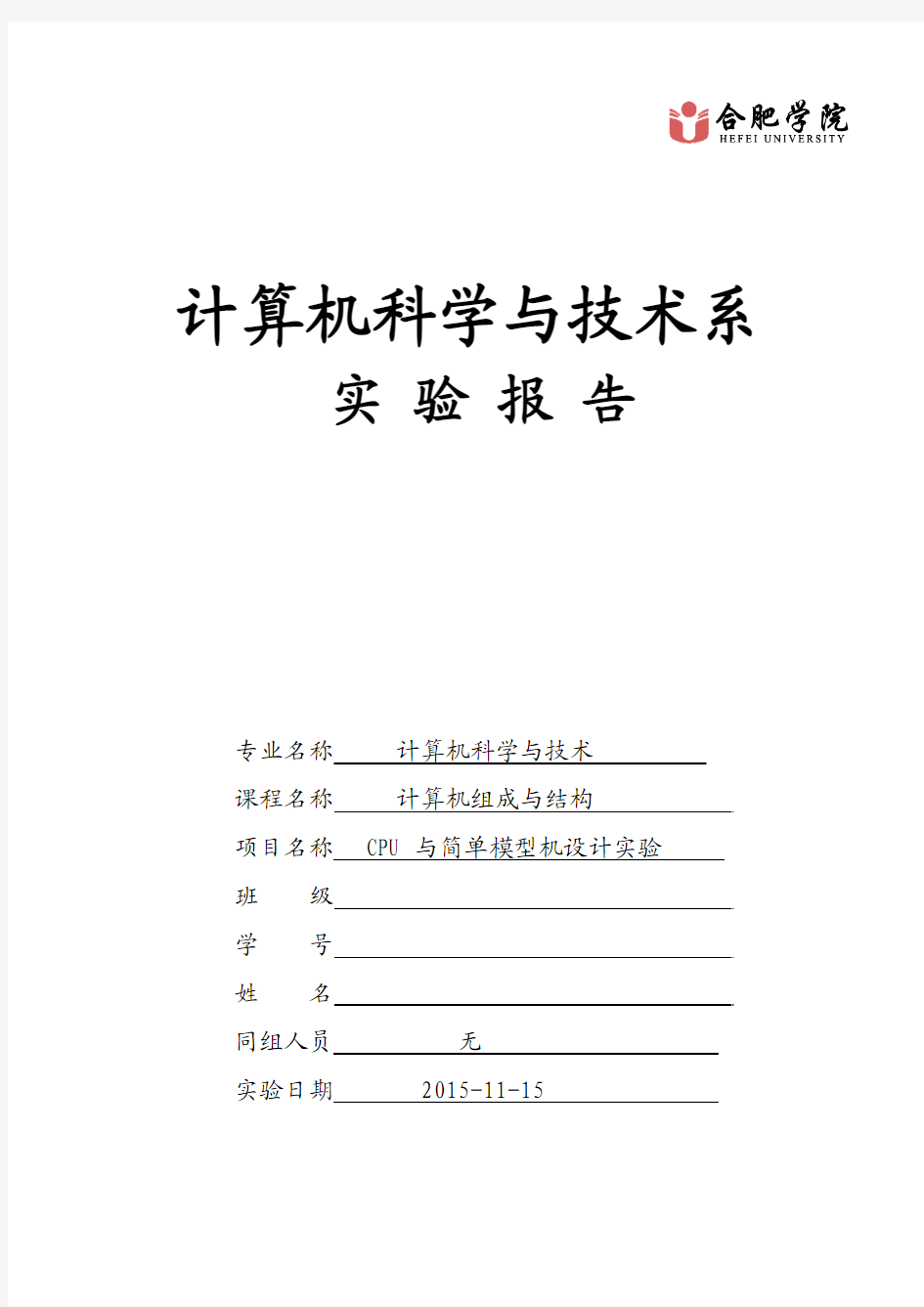 合肥学院
HEFEI UNIVERSITY

计算机科学与技术系
实 验 报 告

专业名称 计算机科学与技术
课程名称 计算机组成与结构
项目名称 CPU 与简单模型机设计实验
班 级
学 号
姓 名
同组人员 无
实验日期 2015-11-15